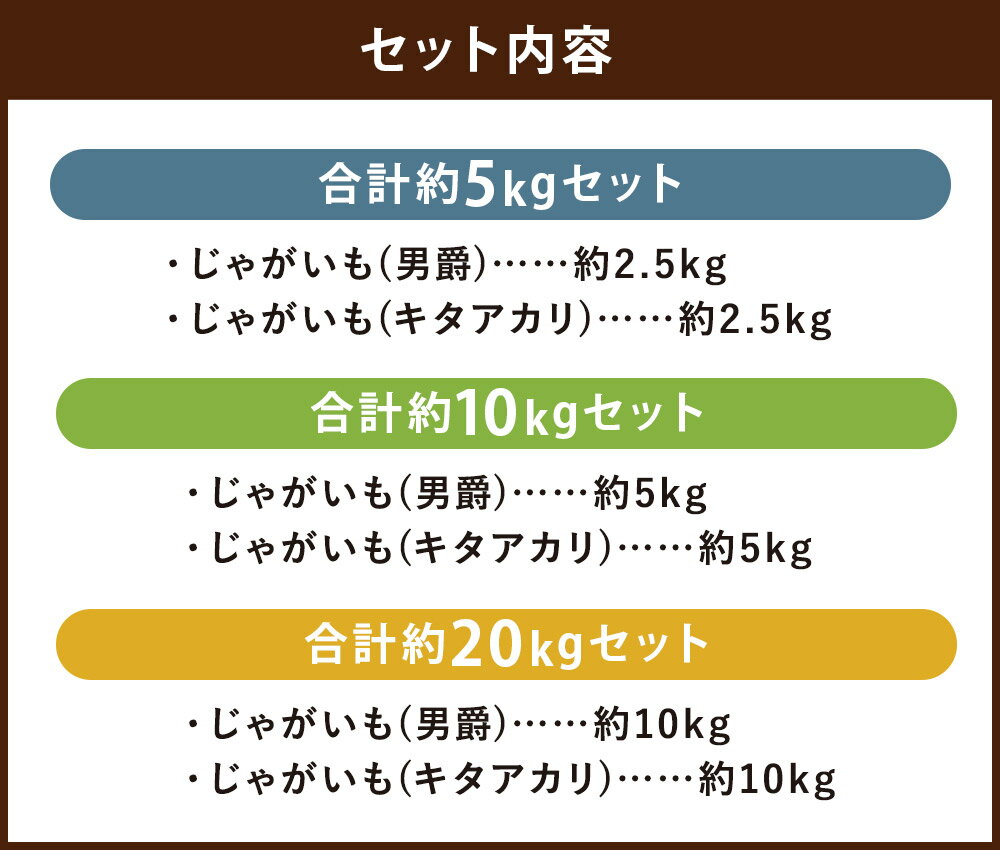 セット内容

合計約5kgセット

・じゃがいも(男爵)……約2.5kg
・じゃがいも(キタアカリ)……約2.5kg

合計約10kgセット

・じゃがいも(男爵)……約5kg
・じゃがいも(キタアカリ)……約5kg

合計約20kgセット

・じゃがいも(男爵)……約10kg
・じゃがいも(キタアカリ)……約10kg